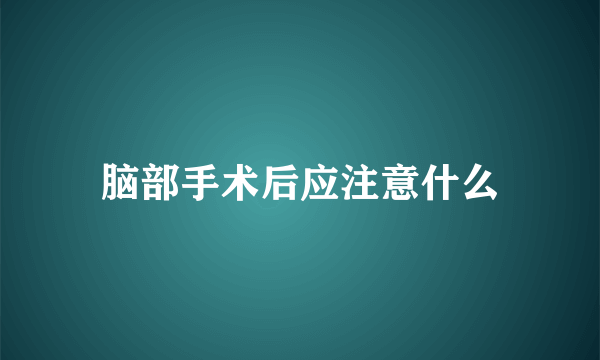 脑部手术后应注意什么